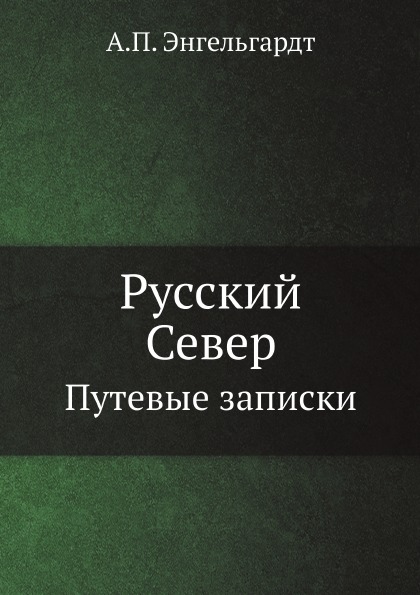 А.П. Энгельгардт

Русский
Север

Путевые записки